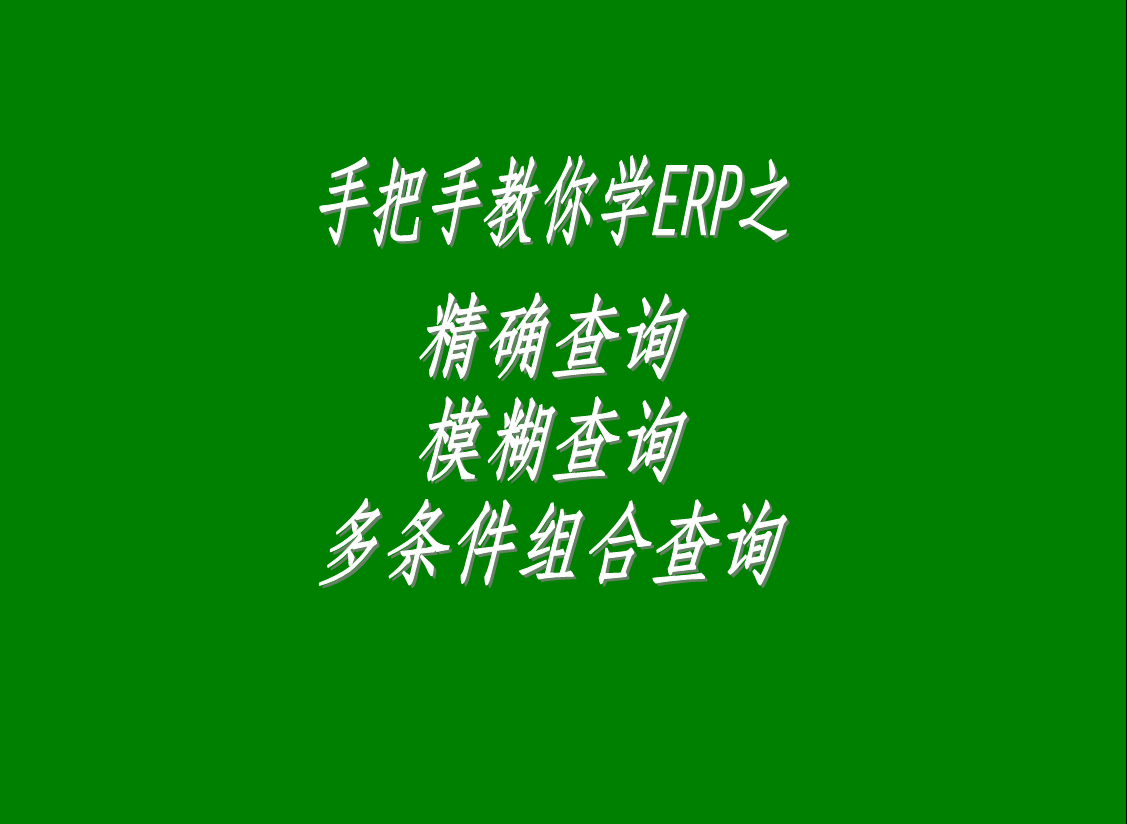 手把手教你学ERP之

精确查询
模糊查询
多条件组合查询